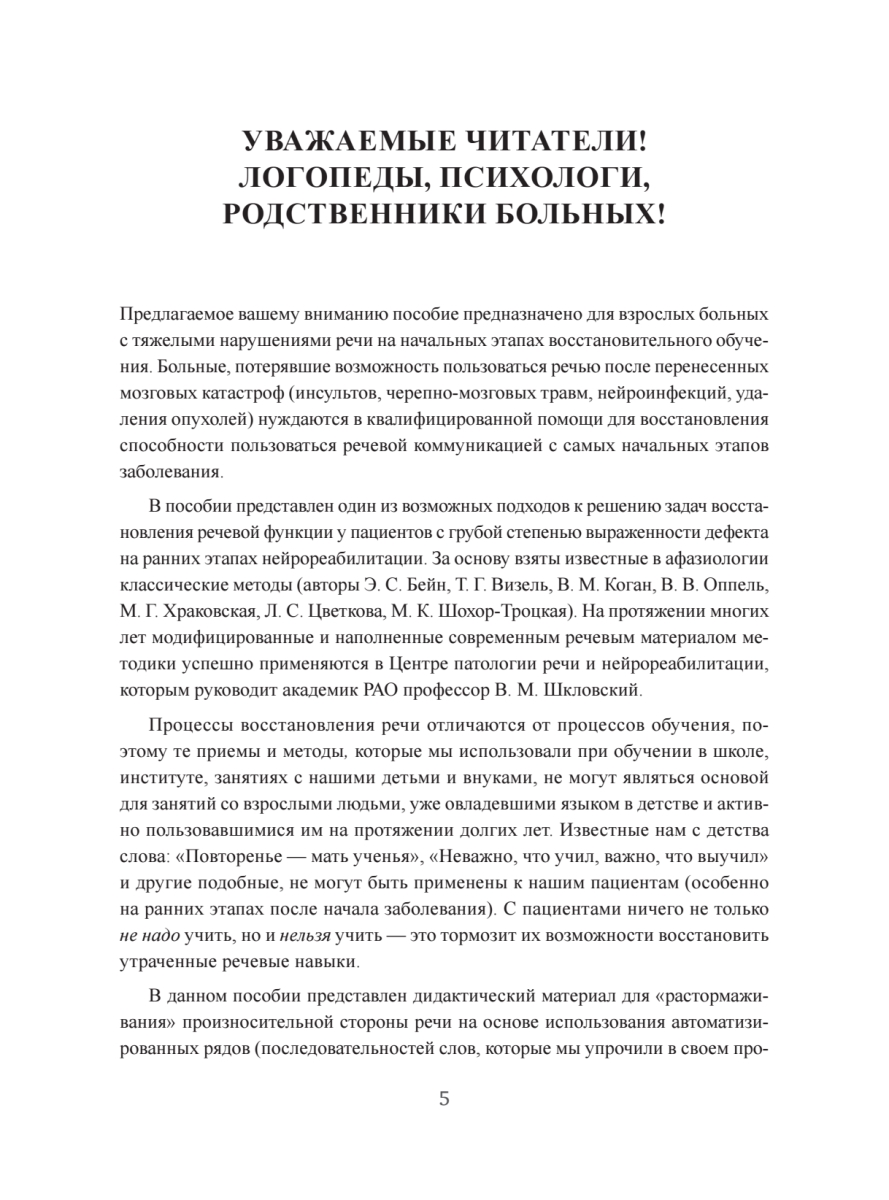 УВАЖАЕМЫЕ ЧИТАТЕЛИ!
ЛОГОПЕДЫ, ПСИХОЛОГИ,
РОДСТВЕННИКИ БОЛЬНЫХ!

Предлагаемое вашему вниманию пособие предназначено для взрослых больных с тяжелыми нарушениями речи на начальных этапах восстановительного обучения. Больные, потерявшие возможность пользоваться речью после перенесенных мозговых катастроф (инсультов, черепно-мозговых травм, нейроинфекций, удаления опухолей) нуждаются в квалифицированной помощи для восстановления способности пользоваться речевой коммуникацией с самых начальных этапов заболевания.

В пособии представлен один из возможных подходов к решению задач восстановления речевой функции у пациентов с грубой степенью выраженности дефекта на ранних этапах нейрореабилитации. За основу взяты известные в афазиологии классические методы (авторы Э. С. Бейн, Т. Г. Визель, В. М. Коган, В. В. Оппель, М. Г. Храковская, Л. С. Цветкова, М. К. Шохор-Троцкая). На протяжении многих лет модифицированные и наполненные современным речевым материалом методики успешно применяются в Центре патологии речи и нейрореабилитации, которым руководит академик РАО профессор В. М. Шкловский.

Процессы восстановления речи отличаются от процессов обучения, поэтому те приемы и методы, которые мы использовали при обучении в школе, институте, занятиях с нашими детьми и внуками, не могут являться основой для занятий со взрослыми людьми, уже овладевшими языком в детстве и активно пользовавшимися им на протяжении долгих лет. Известные нам с детства слова: «Повторенье — мать ученья», «Неважно, что учил, важно, что выучил» и другие подобные, не могут быть применены к нашим пациентам (особенно на ранних этапах после начала заболевания). С пациентами ничего не только не надо учить, но и нельзя учить — это тормозит их возможности восстановить утраченные речевые навыки.

В данном пособии представлен дидактический материал для «растормаживания» произносительной стороны речи на основе использования автоматизированных рядов (последовательностей слов, которые мы упрочили в своем про-

5